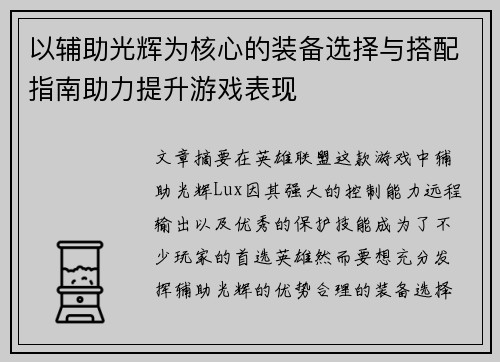 以辅助光辉为核心的装备选择与搭配指南助力提升游戏表现

文章摘要在英雄联盟这款游戏中辅助光辉Lux因其强大的控制能力远程输出以及优秀的保护技能成为了不少玩家的首选英雄然而要想充分发挥辅助光辉的优势合理的装备选择